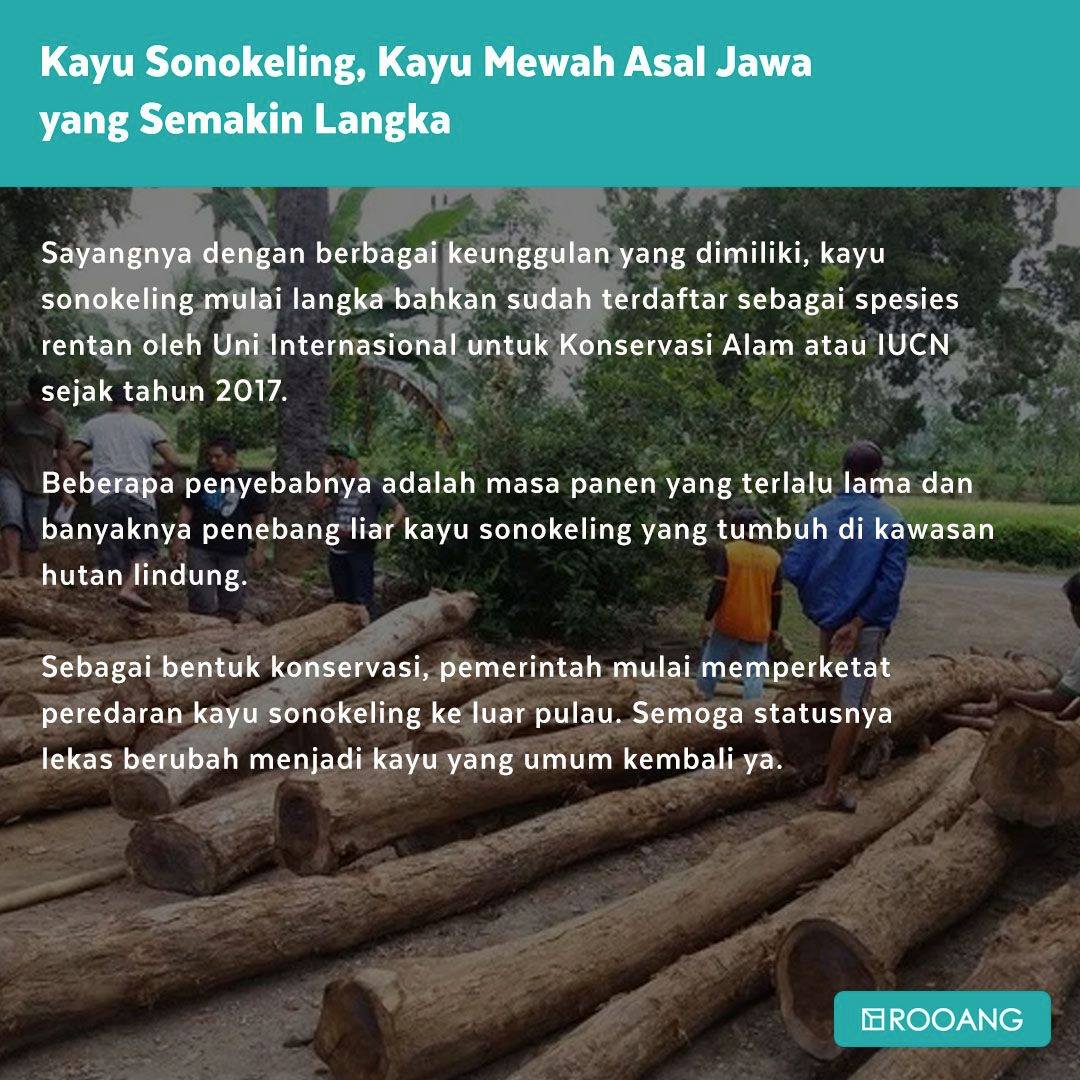 Kayu Sonokeling, Kayu Mewah Asal Jawa
yang Semakin Langka

Sayangnya dengan berbagai keunggulan yang dimiliki, kayu sonokeling mulai langka bahkan sudah terdaftar sebagai spesies rentan oleh Uni Internasional untuk Konservasi Alam atau IUCN sejak tahun 2017.

Beberapa penyebabnya adalah masa panen yang terlalu lama dan banyaknya penebang liar kayu sonokeling yang tumbuh di kawasan hutan lindung.

Sebagai bentuk konservasi, pemerintah mulai memperketat peredaran kayu sonokeling ke luar pulau. Semoga statusnya lekas berubah menjadi kayu yang umum kembali ya.

ROOANG